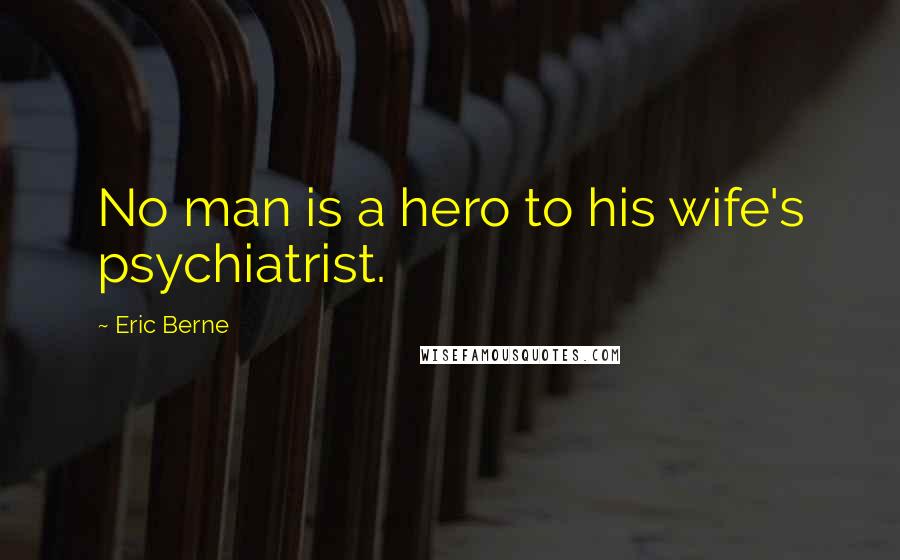 No man is a hero to his wife's psychiatrist.

~ Eric Berne

WISEFAMOUSQUOTES.COM